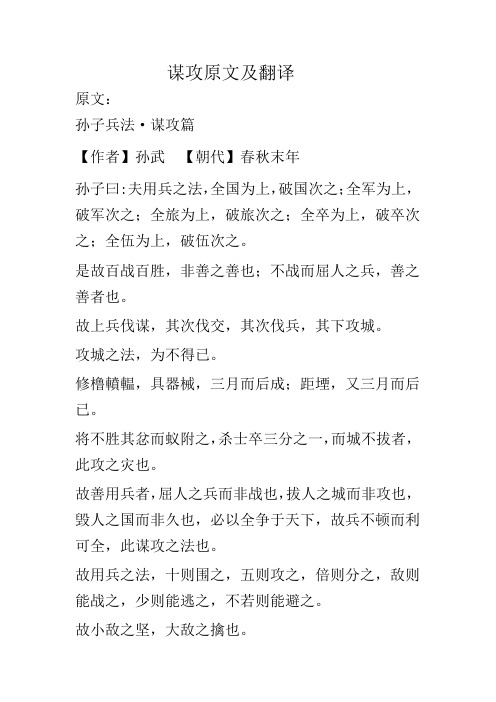 谋攻原文及翻译

原文：

孙子兵法·谋攻篇

【作者】孙武 【朝代】春秋末年

孙子曰:夫用兵之法,全国为上,破国次之;全军为上,破军次之；全旅为上，破旅次之；全卒为上，破卒次之；全伍为上，破伍次之。

是故百战百胜，非善之善也；不战而屈人之兵，善之善者也。

故上兵伐谋，其次伐交，其次伐兵，其下攻城。

攻城之法，为不得已。

修橹轒辒，具器械，三月而后成；距堙，又三月而后已。

将不胜其忿而蚁附之,杀士卒三分之一,而城不拔者,此攻之灾也。

故善用兵者,屈人之兵而非战也,拔人之城而非攻也,毁人之国而非久也，必以全争于天下，故兵不顿而利可全，此谋攻之法也。

故用兵之法，十则围之，五则攻之，倍则分之，敌则能战之，少则能逃之，不若则能避之。

故小敌之坚，大敌之擒也。